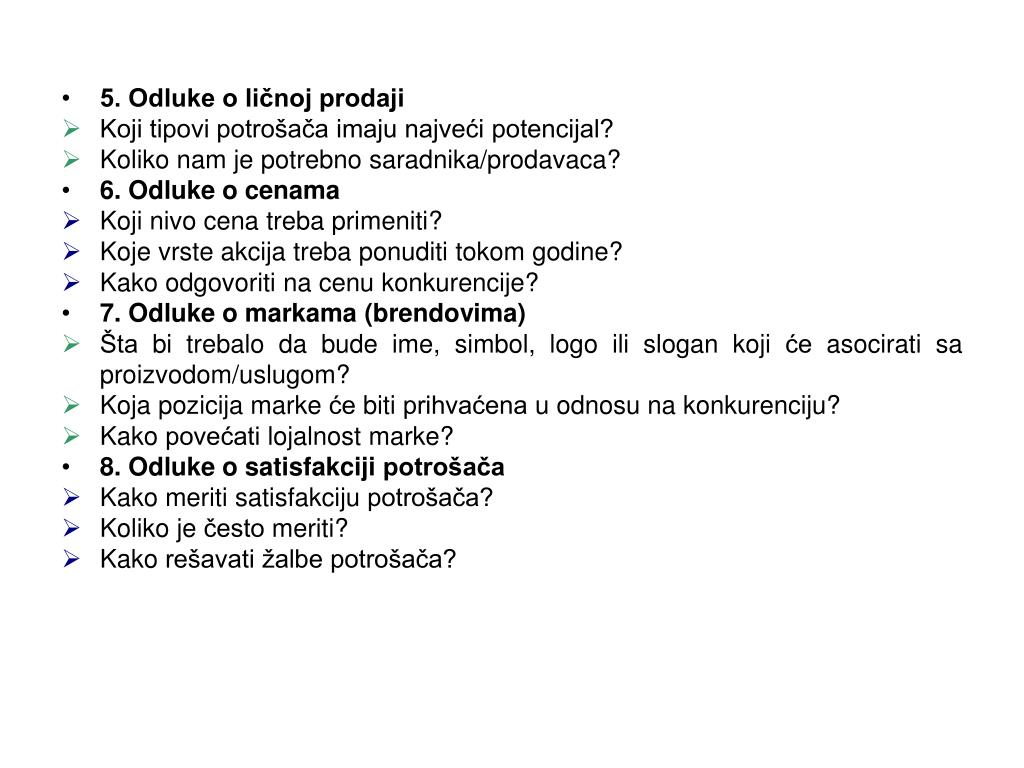 • 5. Odluke o ličnoj prodaji
➢ Koji tipovi potrošača imaju najveći potencijal?
➢ Koliko nam je potrebno saradnika/prodavaca?
• 6. Odluke o cenama
➢ Koji nivo cena treba primeniti?
➢ Koje vrste akcija treba ponuditi tokom godine?
➢ Kako odgovoriti na cenu konkurencije?
• 7. Odluke o markama (brendovima)
➢ Šta bi trebalo da bude ime, simbol, logo ili slogan koji će asocirati sa proizvodom/uslugom?
➢ Koja pozicija marke će biti prihvaćena u odnosu na konkurenciju?
➢ Kako povećati lojalnost marke?
• 8. Odluke o satisfakciji potrošača
➢ Kako meriti satisfakciju potrošača?
➢ Koliko je često meriti?
➢ Kako rešavati žalbe potrošača?